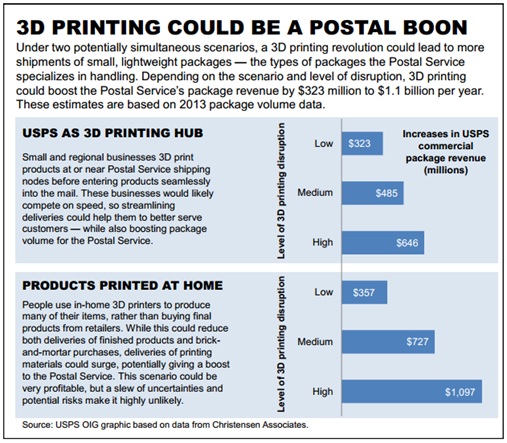 3D PRINTING COULD BE A POSTAL BOON

Under two potentially simultaneous scenarios, a 3D printing revolution could lead to more shipments of small, lightweight packages — the types of packages the Postal Service specializes in handling. Depending on the scenario and level of disruption, 3D printing could boost the Postal Service's package revenue by \$323 million to \$1.1 billion per year. These estimates are based on 2013 package volume data.

USPS AS 3D PRINTING HUB

Small and regional businesses 3D print products at or near Postal Service shipping nodes before entering products seamlessly into the mail. These businesses would likely compete on speed, so streamlining deliveries could help them to better serve customers — while also boosting package volume for the Postal Service.

Level of 3D printing disruption

Low \$323

Medium \$485

High \$646

Increases in USPS commercial package revenue (millions)

PRODUCTS PRINTED AT HOME

People use in-home 3D printers to produce many of their items, rather than buying final products from retailers. While this could reduce both deliveries of finished products and brick-and-mortar purchases, deliveries of printing materials could surge, potentially giving a boost to the Postal Service. This scenario could be very profitable, but a slew of uncertainties and potential risks make it highly unlikely.

Level of 3D printing disruption

Low \$357

Medium \$727

High \$1,097

Source: USPS OIG graphic based on data from Christensen Associates.